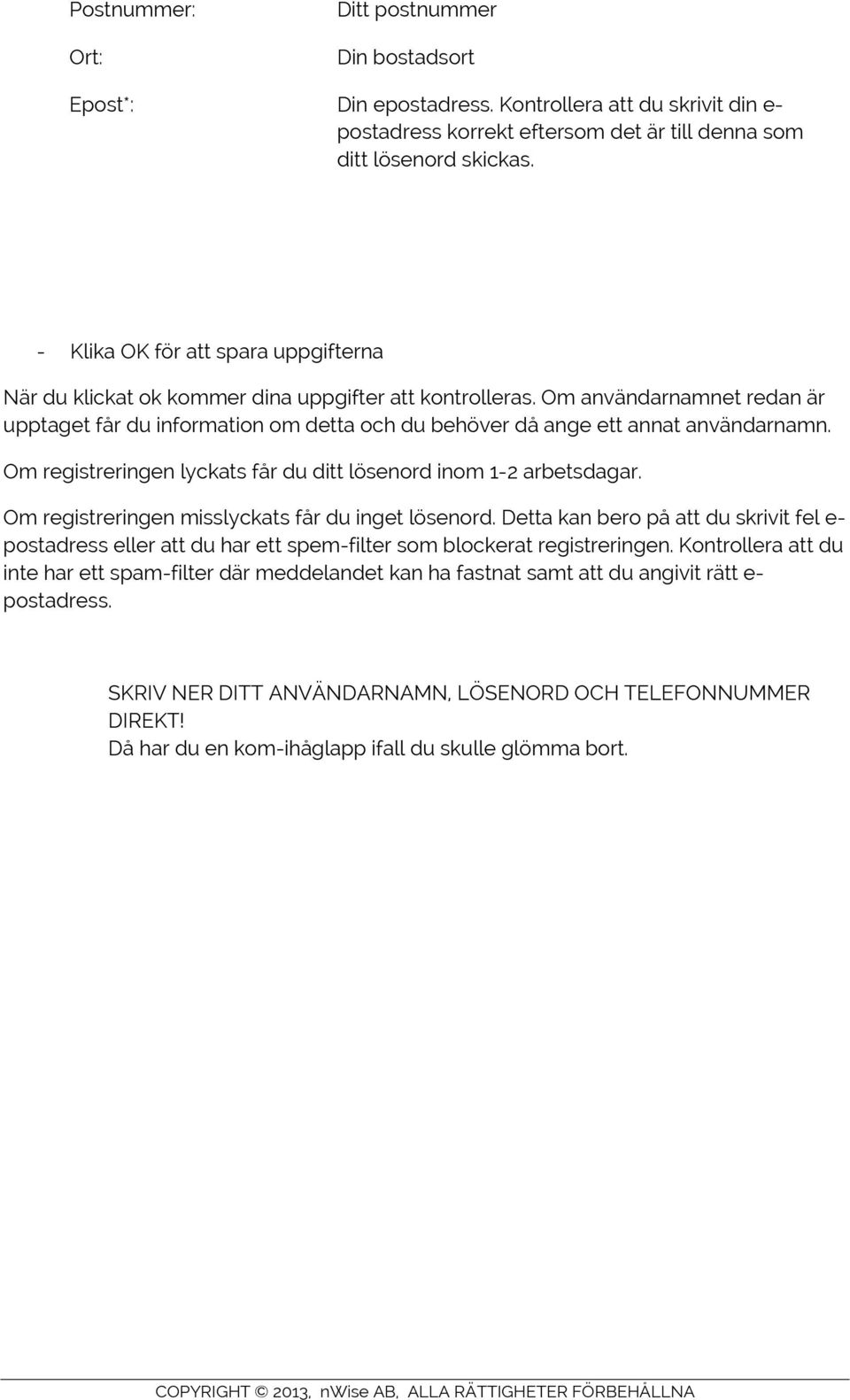 Postnummer: Ditt postnummer

Ort: Din bostadsort

Epost*: Din epostadress. Kontrollera att du skrivit din e-postadress korrekt eftersom det är till denna som ditt lösenord skickas.

- Klika OK för att spara uppgifterna

När du klickat ok kommer dina uppgifter att kontrolleras. Om användarnamnet redan är upptaget får du information om detta och du behöver då ange ett annat användarnamn.

Om registreringen lyckats får du ditt lösenord inom 1-2 arbetsdagar.

Om registreringen misslyckats får du inget lösenord. Detta kan bero på att du skrivit fel e-postadress eller att du har ett spem-filter som blockerat registreringen. Kontrollera att du inte har ett spam-filter där meddelandet kan ha fastnat samt att du angivit rätt e-postadress.

SKRIV NER DITT ANVÄNDARNAMN, LÖSENORD OCH TELEFONNUMMER DIREKT!
Då har du en kom-ihåglapp ifall du skulle glömma bort.

COPYRIGHT © 2013, nWise AB, ALLA RÄTTIGHETER FÖRBEHÅLLNA